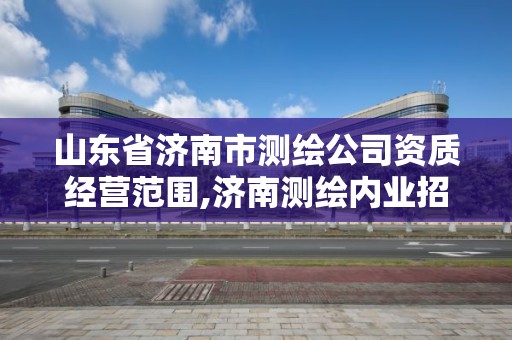 山东省济南市测绘公司资质经营范围,济南测绘内业招